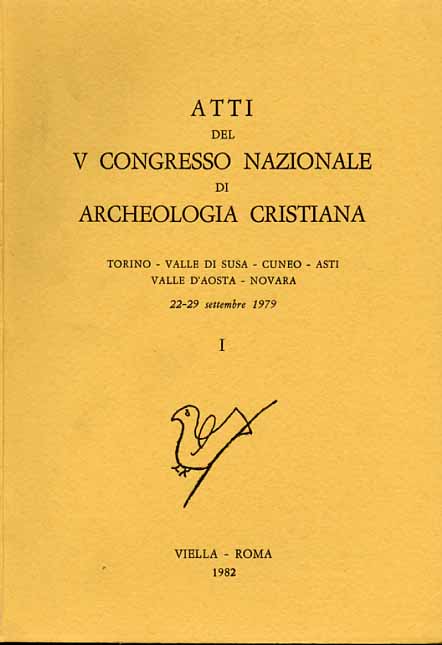 ATTI
DEL
V CONGRESSO NAZIONALE
DI
ARCHEOLOGIA CRISTIANA

TORINO - VALLE DI SUSA - CUNEO - ASTI
VALLE D'AOSTA - NOVARA

22-29 settembre 1979

I

VIELLA - ROMA
1982